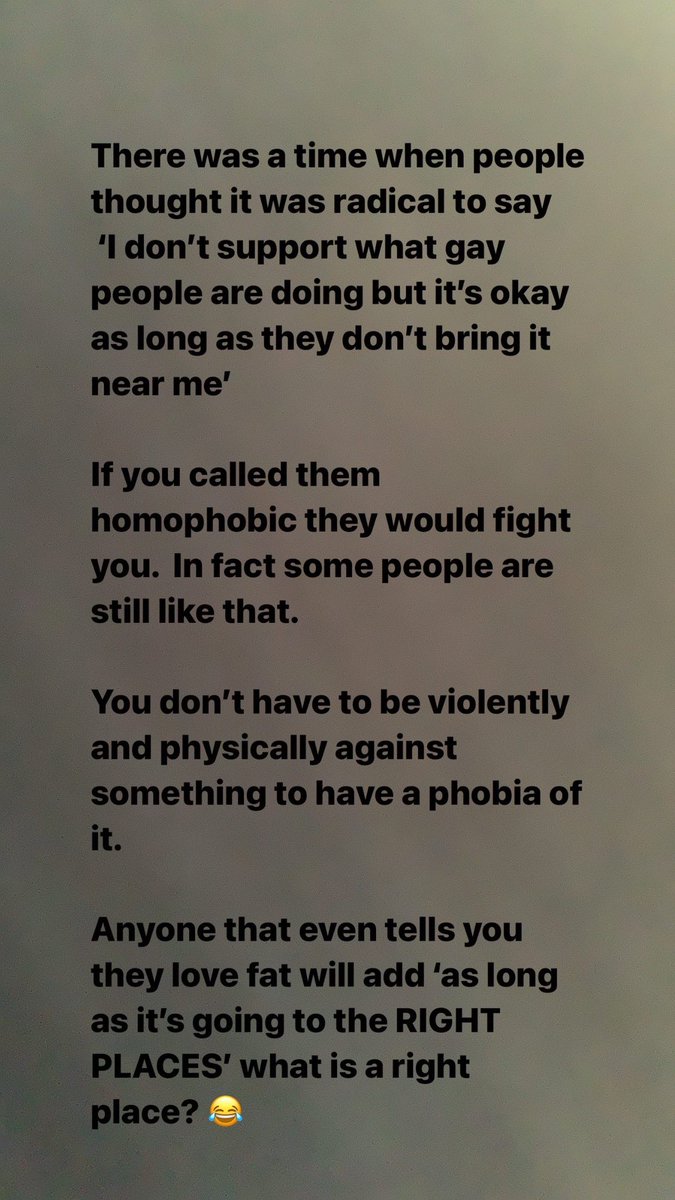 There was a time when people thought it was radical to say ‘I don’t support what gay people are doing but it’s okay as long as they don’t bring it near me’

If you called them homophobic they would fight you. In fact some people are still like that.

You don’t have to be violently and physically against something to have a phobia of it.

Anyone that even tells you they love fat will add ‘as long as it’s going to the RIGHT PLACES’ what is a right place? 😂